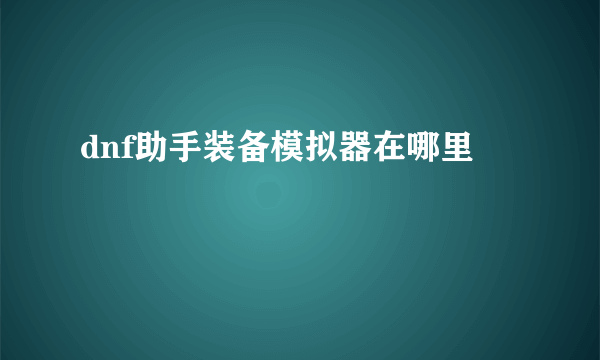 dnf助手装备模拟器在哪里